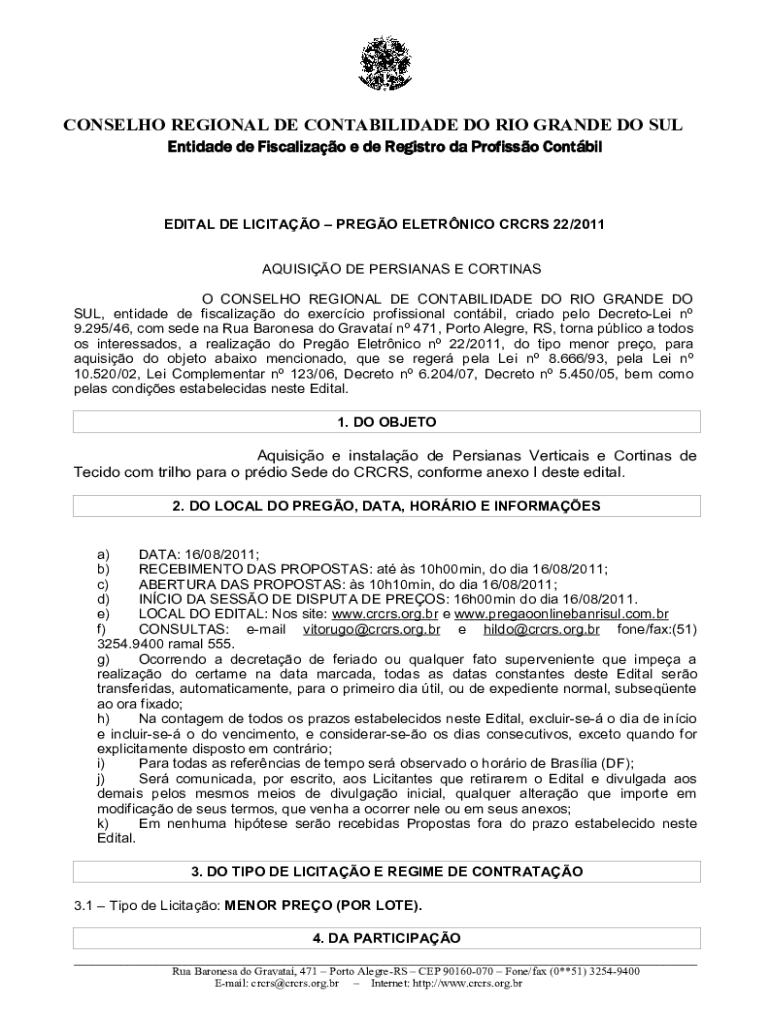 CONSELHO REGIONAL DE CONTABILIDADE DO RIO GRANDE DO SUL
Entidade de Fiscalização e de Registro da Profissão Contábil

EDITAL DE LICITAÇÃO – PREGÃO ELETRÔNICO CRCRS 22/2011

AQUISIÇÃO DE PERSIANAS E CORTINAS

O CONSELHO REGIONAL DE CONTABILIDADE DO RIO GRANDE DO SUL, entidade de fiscalização do exercício profissional contábil, criado pelo Decreto-Lei nº 9.295/46, com sede na Rua Baronesa do Gravataí nº 471, Porto Alegre, RS, torna público a todos os interessados, a realização do Pregão Eletrônico nº 22/2011, do tipo menor preço, para aquisição do objeto abaixo mencionado, que se regerá pela Lei nº 8.666/93, pela Lei nº 10.520/02, Lei Complementar nº 123/06, Decreto nº 6.204/07, Decreto nº 5.450/05, bem como pelas condições estabelecidas neste Edital.

1. DO OBJETO

Aquisição e instalação de Persianas Verticais e Cortinas de Tecido com trilho para o prédio Sede do CRCRS, conforme anexo I deste edital.

2. DO LOCAL DO PREGÃO, DATA, HORÁRIO E INFORMAÇÕES

a) DATA: 16/08/2011;
b) RECEBIMENTO DAS PROPOSTAS: até às 10h00min, do dia 16/08/2011;
c) ABERTURA DAS PROPOSTAS: às 10h10min, do dia 16/08/2011;
d) INÍCIO DA SESSÃO DE DISPUTA DE PREÇOS: 16h00min do dia 16/08/2011.
e) LOCAL DO EDITAL: Nos site: www.crcrs.org.br e www.pregaoonlinebanrisul.com.br
f) CONSULTAS: e-mail vitorugo@crcrs.org.br e hildo@crcrs.org.br fone/fax:(51) 3254.9400 ramal 555.
g) Ocorrendo a decretação de feriado ou qualquer fato superveniente que impeça a realização do certame na data marcada, todas as datas constantes deste Edital serão transferidas, automaticamente, para o primeiro dia útil, ou de expediente normal, subseqüente ao ora fixado;
h) Na contagem de todos os prazos estabelecidos neste Edital, excluir-se-á o dia de início e incluir-se-á o do vencimento, e considerar-se-ão os dias consecutivos, exceto quando for explicitamente disposto em contrário;
i) Para todas as referências de tempo será observado o horário de Brasília (DF);
j) Será comunicada, por escrito, aos Licitantes que retirarem o Edital e divulgada aos demais pelos mesmos meios de divulgação inicial, qualquer alteração que importe em modificação de seus termos, que venha a ocorrer nele ou em seus anexos;
k) Em nenhuma hipótese serão recebidas Propostas fora do prazo estabelecido neste Edital.

3. DO TIPO DE LICITAÇÃO E REGIME DE CONTRATAÇÃO

3.1 – Tipo de Licitação: MENOR PREÇO (POR LOTE).

4. DA PARTICIPAÇÃO

Rua Baronesa do Gravataí, 471 – Porto Alegre-RS – CEP 90160-070 – Fone/fax (0**51) 3254-9400
E-mail: crcrs@crcrs.org.br – Internet: http://www.crcrs.org.br